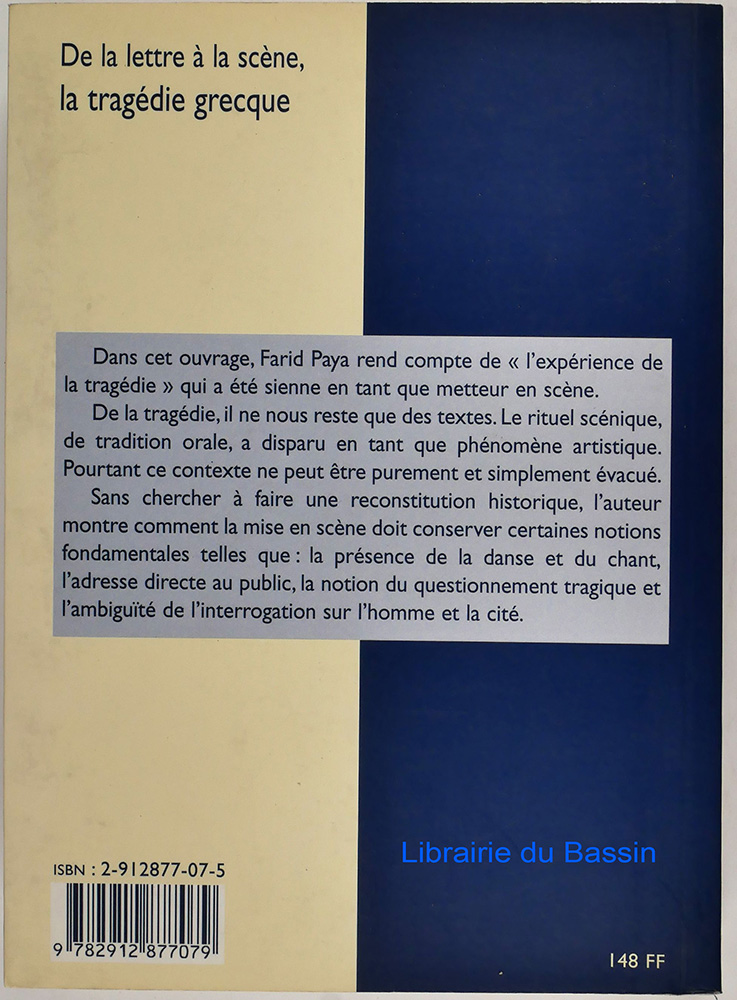 De la lettre à la scène,
la tragédie grecque

Dans cet ouvrage, Farid Paya rend compte de « l'expérience de la tragédie » qui a été sienne en tant que metteur en scène.

De la tragédie, il ne nous reste que des textes. Le rituel scénique, de tradition orale, a disparu en tant que phénomène artistique. Pourtant ce contexte ne peut être purement et simplement évacué.

Sans chercher à faire une reconstitution historique, l'auteur montre comment la mise en scène doit conserver certaines notions fondamentales telles que : la présence de la danse et du chant, l'adresse directe au public, la notion du questionnement tragique et l'ambiguïté de l'interrogation sur l'homme et la cité.

ISBN : 2-912877-07-5

9 782912 877079

148 FF

Librairie du Bassin